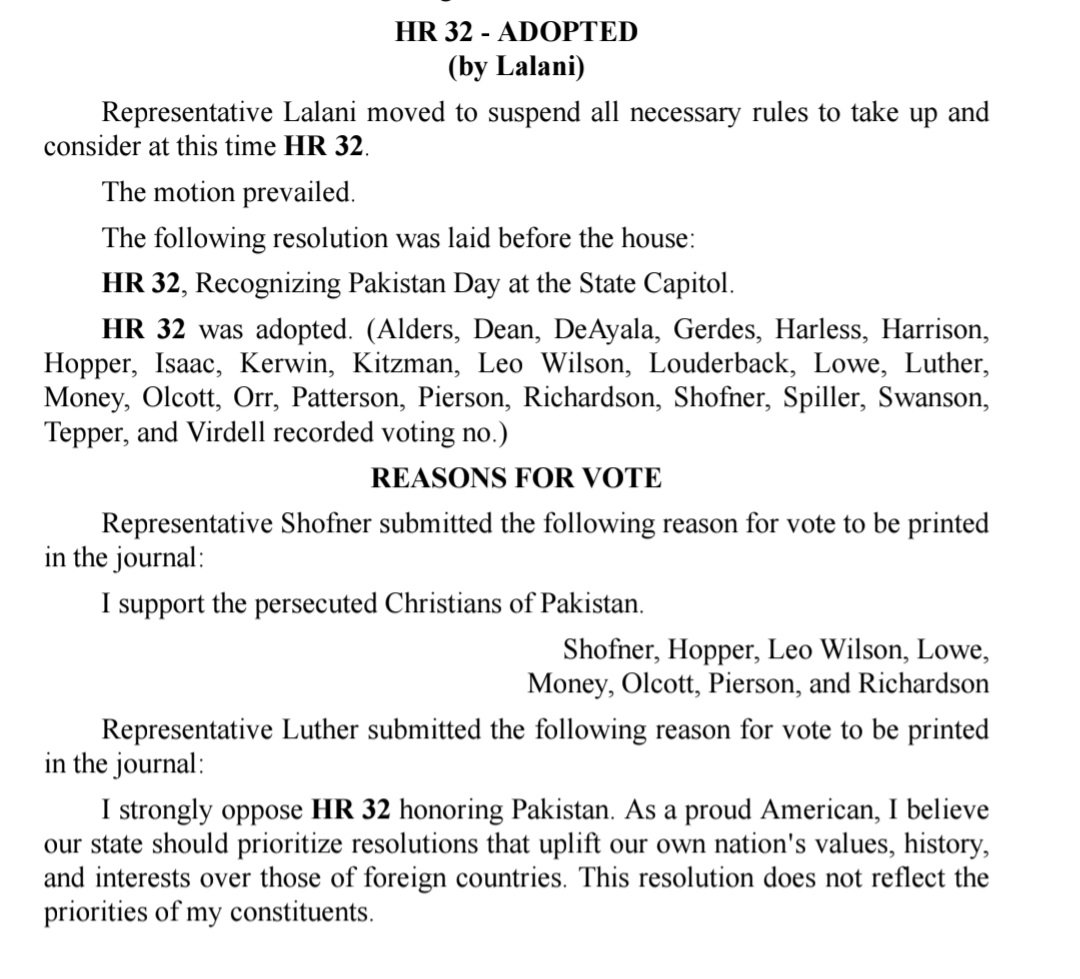 HR 32 - ADOPTED
(by Lalani)

Representative Lalani moved to suspend all necessary rules to take up and consider at this time HR 32.

The motion prevailed.

The following resolution was laid before the house:

HR 32, Recognizing Pakistan Day at the State Capitol.

HR 32 was adopted. (Alders, Dean, DeAyala, Gerdes, Harless, Harrison, Hopper, Isaac, Kerwin, Kitzman, Leo Wilson, Louderback, Lowe, Luther, Money, Olcott, Orr, Patterson, Pierson, Richardson, Shofner, Spiller, Swanson, Tepper, and Virdell recorded voting no.)

REASONS FOR VOTE

Representative Shofner submitted the following reason for vote to be printed in the journal:

I support the persecuted Christians of Pakistan.

Shofner, Hopper, Leo Wilson, Lowe, Money, Olcott, Pierson, and Richardson

Representative Luther submitted the following reason for vote to be printed in the journal:

I strongly oppose HR 32 honoring Pakistan. As a proud American, I believe our state should prioritize resolutions that uplift our own nation's values, history, and interests over those of foreign countries. This resolution does not reflect the priorities of my constituents.